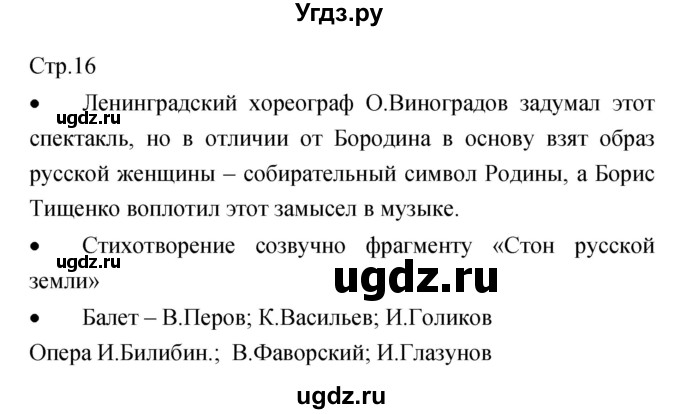 Угдз.ру

Стр.16

• Ленинградский хореограф О.Виноградов задумал этот спектакль, но в отличии от Бородина в основу взят образ русской женщины – собирательный символ Родины, а Борис Тищенко воплотил этот замысел в музыке.

ugdz.ru

• Стихотворение созвучно фрагменту «Стон русской земли»

ugdz.ru

ugdz.ru

• Балет – В.Перов; К.Васильев; И.Голиков

Опера И.Билибин.; В.Фаворский; И.Глазунов

ugdz.ru